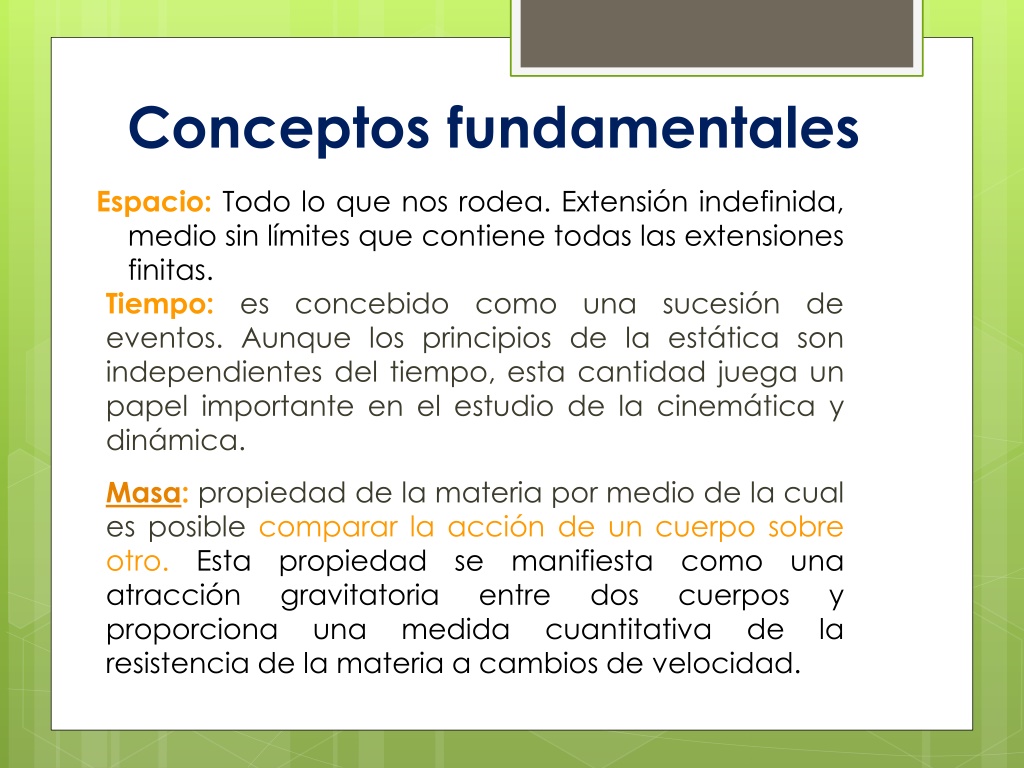 Conceptos fundamentales

Espacio: Todo lo que nos rodea. Extensión indefinida, medio sin límites que contiene todas las extensiones finitas.

Tiempo: es concebido como una sucesión de eventos. Aunque los principios de la estática son independientes del tiempo, esta cantidad juega un papel importante en el estudio de la cinemática y dinámica.

Masa: propiedad de la materia por medio de la cual es posible comparar la acción de un cuerpo sobre otro. Esta propiedad se manifiesta como una atracción gravitatoria entre dos cuerpos y proporciona una medida cuantitativa de la resistencia de la materia a cambios de velocidad.